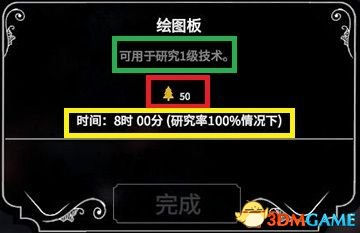 绘图板

可用于研究1级技术。

50

时间：8时 00分 (研究率100%情况下)

完成

3DMGAME